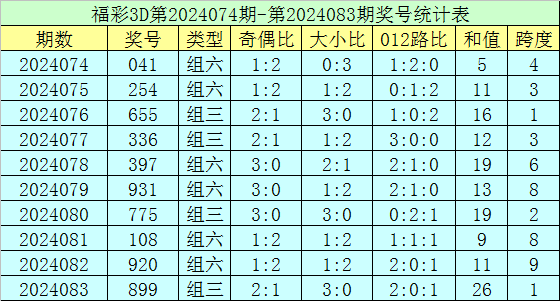 福彩3D第2024074期-第2024083期奖号统计表

| 期数 | 奖号 | 类型 | 奇偶比 | 大小比 | 012路比 | 和值 | 跨度 |
|---|---|---|---|---|---|---|---|
| 2024074 | 041 | 组六 | 1:2 | 0:3 | 1:2:0 | 5 | 4 |
| 2024075 | 254 | 组六 | 1:2 | 1:2 | 0:1:2 | 11 | 3 |
| 2024076 | 655 | 组三 | 2:1 | 3:0 | 1:0:2 | 16 | 1 |
| 2024077 | 336 | 组三 | 2:1 | 1:2 | 3:0:0 | 12 | 3 |
| 2024078 | 397 | 组六 | 3:0 | 2:1 | 2:1:0 | 19 | 6 |
| 2024079 | 931 | 组六 | 3:0 | 1:2 | 2:1:0 | 13 | 8 |
| 2024080 | 775 | 组三 | 3:0 | 3:0 | 0:2:1 | 19 | 2 |
| 2024081 | 108 | 组六 | 1:2 | 1:2 | 1:1:1 | 9 | 8 |
| 2024082 | 920 | 组六 | 1:2 | 1:2 | 2:0:1 | 11 | 9 |
| 2024083 | 899 | 组三 | 2:1 | 3:0 | 2:0:1 | 26 | 1 |